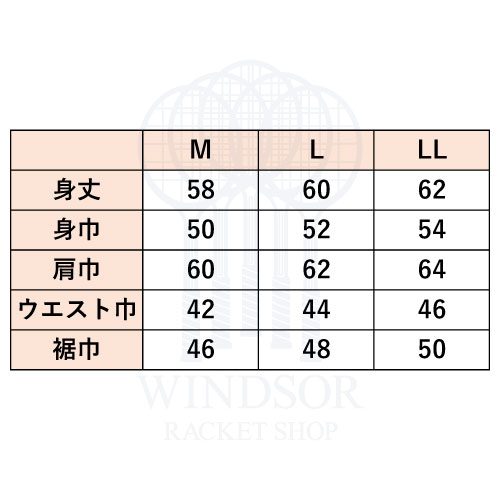 |  | M | L | LL |
|---|---|---|---|
| 身丈 | 58 | 60 | 62 |
| 身巾 | 50 | 52 | 54 |
| 肩巾 | 60 | 62 | 64 |
| ウエスト巾 | 42 | 44 | 46 |
| 裾巾 | 46 | 48 | 50 |

WINDSOR
RACKET SHOP